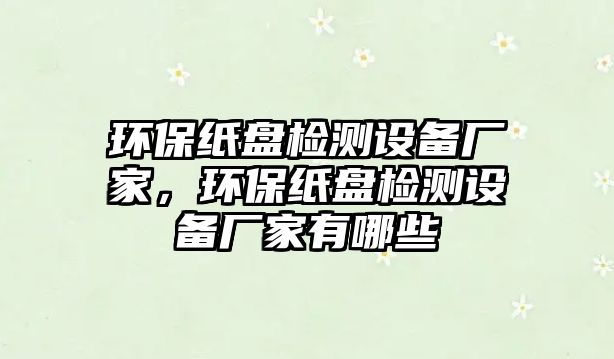 环保纸盘检测设备厂家，环保纸盘检测设备厂家有哪些